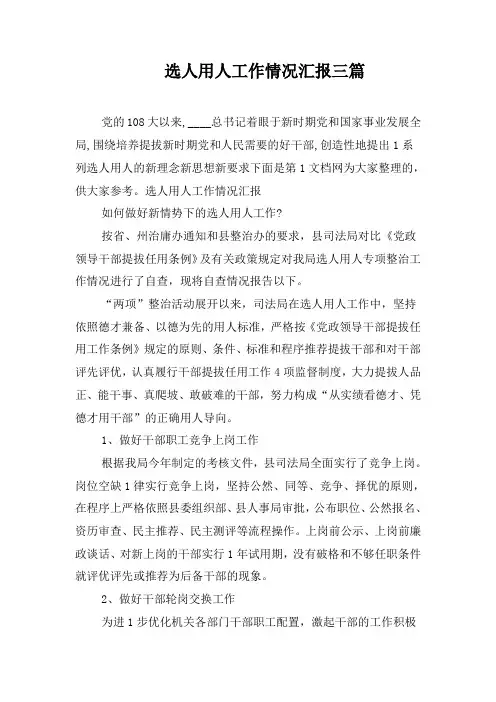 选人用人工作情况汇报三篇

党的108大以来，____总书记着眼于新时期党和国家事业发展全局，围绕培养提拔新时期党和人民需要的好干部，创造性地提出1系列选人用人的新理念新思想新要求下面是第1文档网为大家整理的，供大家参考。选人用人工作情况汇报

如何做好新情势下的选人用人工作?

按省、州治庸办通知和县整治办的要求，县司法局对比《党政领导干部提拔任用条例》及有关政策规定对我局选人用人专项整治工作情况进行了自查，现将自查情况报告以下。

“两项”整治活动展开以来，司法局在选人用人工作中，坚持依照德才兼备、以德为先的用人标准，严格按《党政领导干部提拔任用工作条例》规定的原则、条件、标准和程序推荐提拔干部和对干部评先评优，认真履行干部提拔任用工作4项监督制度，大力提拔人品正、能干事、真爬坡、敢破难的干部，努力构成“从实绩看德才、凭德才用干部”的正确用人导向。

1、做好干部职工竞争上岗工作

根据我局今年制定的考核文件，县司法局全面实行了竞争上岗。岗位空缺1律实行竞争上岗，坚持公然、同等、竞争、择优的原则，在程序上严格依照县委组织部、县人事局审批，公布职位、公然报名、资历审查、民主推荐、民主测评等流程操作。上岗前公示、上岗前廉政谈话、对新上岗的干部实行1年试用期，没有破格和不够任职条件就评优评先或推荐为后备干部的现象。

2、做好干部轮岗交换工作

为进1步优化机关各部门干部职工配置，激起干部的工作积极